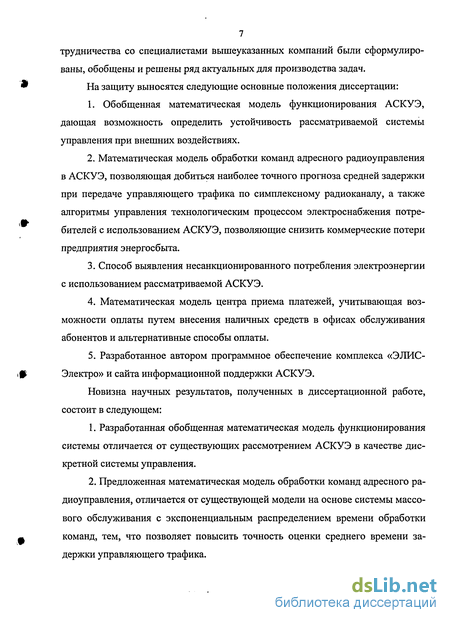 7

трудничества со специалистами вышеуказанных компаний были сформулированы, обобщены и решены ряд актуальных для производства задач.

На защиту выносятся следующие основные положения диссертации:

1. Обобщенная математическая модель функционирования АСКУЭ, дающая возможность определить устойчивость рассматриваемой системы управления при внешних воздействиях.

2. Математическая модель обработки команд адресного радиоуправления в АСКУЭ, позволяющая добиться наиболее точного прогноза средней задержки при передаче управляющего трафика по симплексному радиоканалу, а также алгоритмы управления технологическим процессом электроснабжения потребителей с использованием АСКУЭ, позволяющие снизить коммерческие потери предприятия энергосбыта.

3. Способ выявления несанкционированного потребления электроэнергии с использованием рассматриваемой АСКУЭ.

4. Математическая модель центра приема платежей, учитывающая возможности оплаты путем внесения наличных средств в офисах обслуживания абонентов и альтернативные способы оплаты.

5. Разработанное автором программное обеспечение комплекса «ЭЛИС-Электро» и сайта информационной поддержки АСКУЭ.

Новизна научных результатов, полученных в диссертационной работе, состоит в следующем:

1. Разработанная обобщенная математическая модель функционирования системы отличается от существующих рассмотрением АСКУЭ в качестве дискретной системы управления.

2. Предложенная математическая модель обработки команд адресного радиоуправления, отличается от существующей модели на основе системы массового обслуживания с экспоненциальным распределением времени обработки команд, тем, что позволяет повысить точность оценки среднего времени задержки управляющего трафика.

dsLib.net
библиотека диссертаций